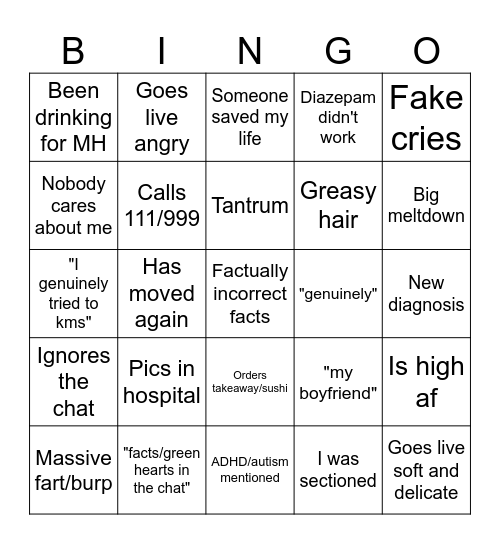 | B | I | N | G | O |
|---|---|---|---|---|
| Been drinking for MH | Goes live angry | Someone saved my life | Diazepam didn't work | Fake cries |
| Nobody cares about me | Calls 111/999 | Tantrum | Greasy hair | Big meltdown |
| "I genuinely tried to kms" | Has moved again | Factually incorrect facts | "genuinely" | New diagnosis |
| Ignores the chat | Pics in hospital | Orders takeaway/sushi | "my boyfriend" | Is high af |
| Massive fart/burp | "facts/green hearts in the chat" | ADHD/autism mentioned | I was sectioned | Goes live soft and delicate |